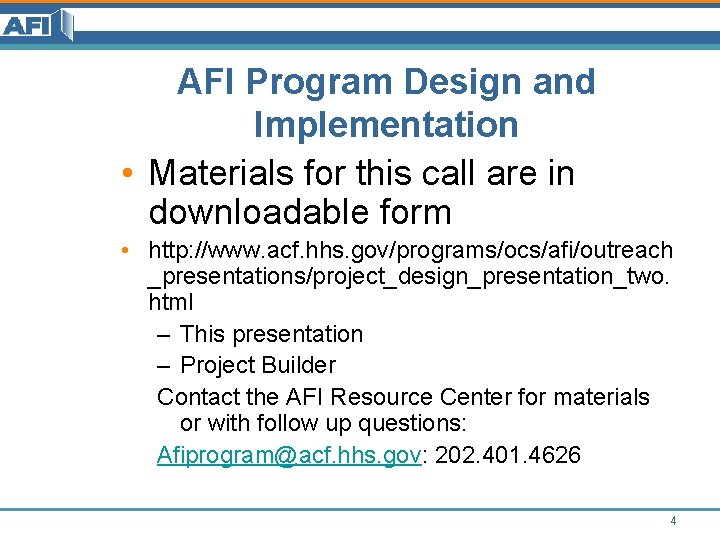 AFI

AFI Program Design and Implementation

• Materials for this call are in downloadable form

• http://www.acf.hhs.gov/programs/ocs/afi/outreach_presentations/project_design_presentation_two.html

– This presentation

– Project Builder

Contact the AFI Resource Center for materials or with follow up questions:

Afiprogram@acf.hhs.gov: 202.401.4626

4